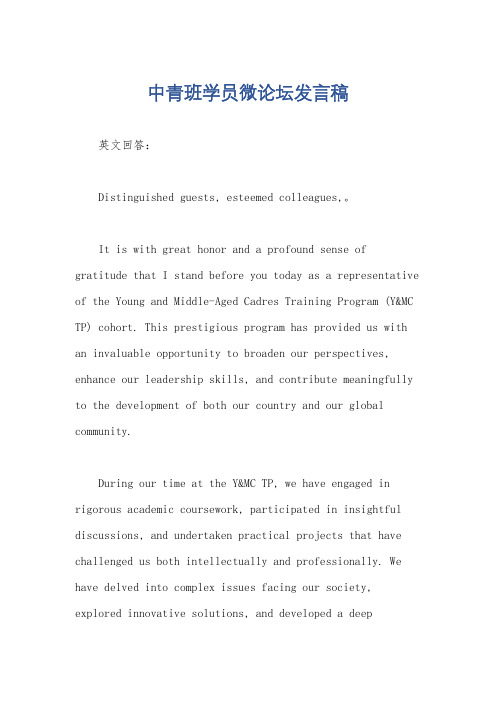 中青班学员微论坛发言稿

英文回答：

Distinguished guests, esteemed colleagues,。

It is with great honor and a profound sense of gratitude that I stand before you today as a representative of the Young and Middle-Aged Cadres Training Program (Y&MC TP) cohort. This prestigious program has provided us with an invaluable opportunity to broaden our perspectives, enhance our leadership skills, and contribute meaningfully to the development of both our country and our global community.

During our time at the Y&MC TP, we have engaged in rigorous academic coursework, participated in insightful discussions, and undertaken practical projects that have challenged us both intellectually and professionally. We have delved into complex issues facing our society, explored innovative solutions, and developed a deep